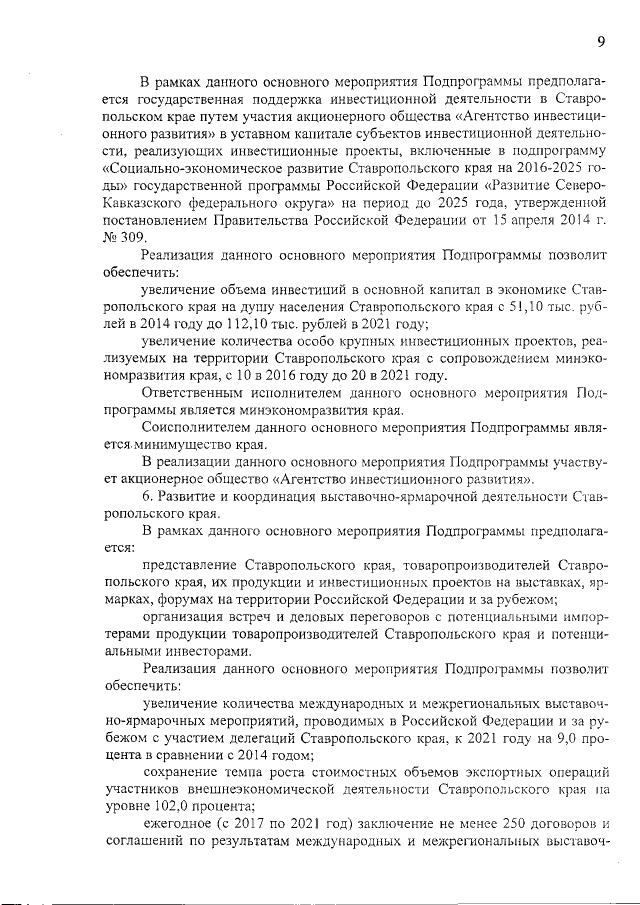 9

В рамках данного основного мероприятия Подпрограммы предполагается государственная поддержка инвестиционной деятельности в Ставропольском крае путем участия акционерного общества «Агентство инвестиционного развития» в уставном капитале субъектов инвестиционной деятельности, реализующих инвестиционные проекты, включенные в подпрограмму «Социально-экономическое развитие Ставропольского края на 2016-2025 годы» государственной программы Российской Федерации «Развитие Северо-Кавказского федерального округа» на период до 2025 года, утвержденной постановлением Правительства Российской Федерации от 15 апреля 2014 г. № 309.

Реализация данного основного мероприятия Подпрограммы позволит обеспечить:

увеличение объема инвестиций в основной капитал в экономике Ставропольского края на душу населения Ставропольского края с 51,10 тыс. рублей в 2014 году до 112,10 тыс. рублей в 2021 году;

увеличение количества особо крупных инвестиционных проектов, реализуемых на территории Ставропольского края с сопровождением минэкономразвития края, с 10 в 2016 году до 20 в 2021 году.

Ответственным исполнителем данного основного мероприятия Подпрограммы является минэкономразвития края.

Соисполнителем данного основного мероприятия Подпрограммы является минимущество края.

В реализации данного основного мероприятия Подпрограммы участвует акционерное общество «Агентство инвестиционного развития».

6. Развитие и координация выставочно-ярмарочной деятельности Ставропольского края.

В рамках данного основного мероприятия Подпрограммы предполагается:

представление Ставропольского края, товаропроизводителей Ставропольского края, их продукции и инвестиционных проектов на выставках, ярмарках, форумах на территории Российской Федерации и за рубежом;

организация встреч и деловых переговоров с потенциальными импортерами продукции товаропроизводителей Ставропольского края и потенциальными инвесторами.

Реализация данного основного мероприятия Подпрограммы позволит обеспечить:

увеличение количества международных и межрегиональных выставочно-ярмарочных мероприятий, проводимых в Российской Федерации и за рубежом с участием делегаций Ставропольского края, к 2021 году на 9,0 процента в сравнении с 2014 годом;

сохранение темпа роста стоимостных объемов экспортных операций участников внешнеэкономической деятельности Ставропольского края на уровне 102,0 процента;

ежегодное (с 2017 по 2021 год) заключение не менее 250 договоров и соглашений по результатам международных и межрегиональных выставоч-